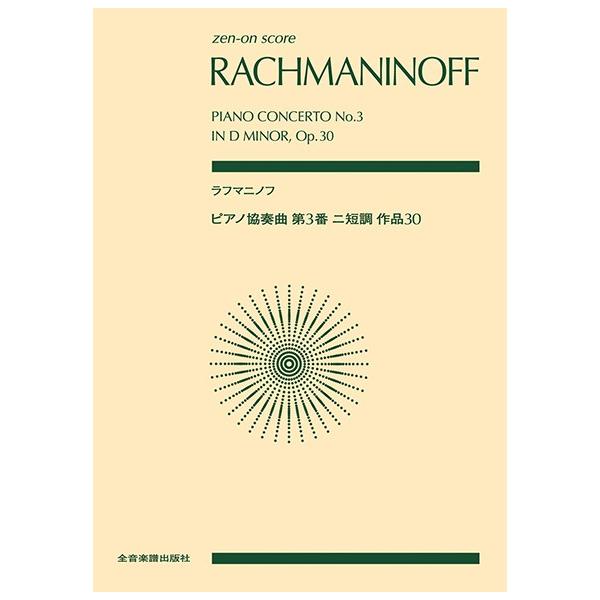 zen-on score

RACHMANINOFF

PIANO CONCERTO No.3
IN D MINOR, Op.30

ラフマニノフ

ピアノ協奏曲 第3番 ニ短調 作品30

全音楽譜出版社